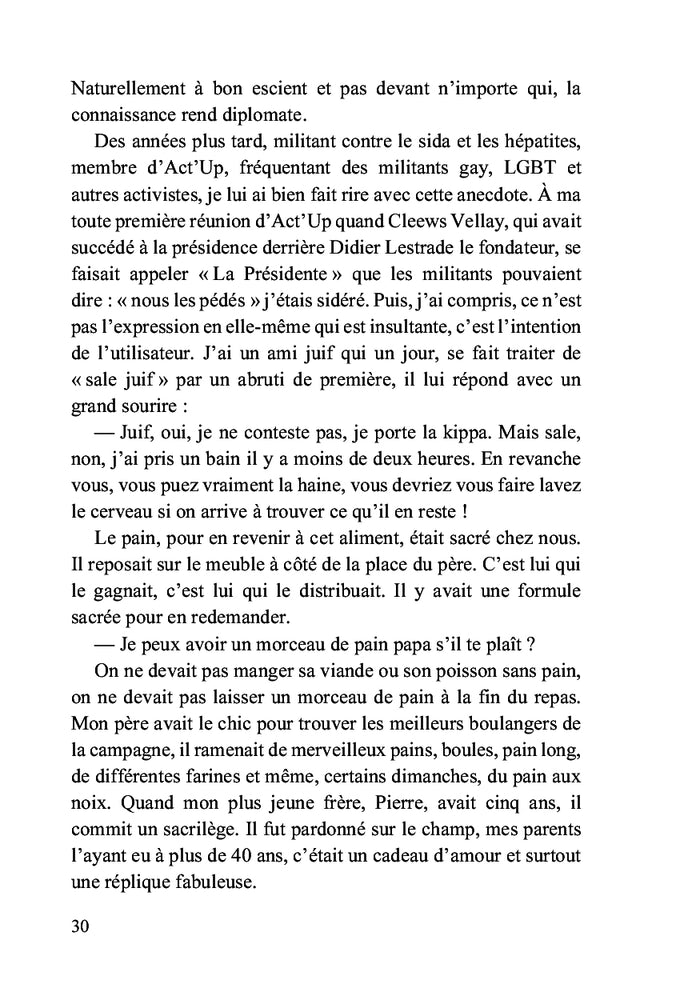 Naturellement à bon escient et pas devant n'importe qui, la connaissance rend diplomate.

Des années plus tard, militant contre le sida et les hépatites, membre d'Act'Up, fréquentant des militants gay, LGBT et autres activistes, je lui ai bien fait rire avec cette anecdote. À ma toute première réunion d'Act'Up quand Cleews Vellay, qui avait succédé à la présidence derrière Didier Lestrade le fondateur, se faisait appeler « La Présidente » que les militants pouvaient dire : « nous les pédés » j'étais sidéré. Puis, j'ai compris, ce n'est pas l'expression en elle-même qui est insultante, c'est l'intention de l'utilisateur. J'ai un ami juif qui un jour, se fait traiter de « sale juif » par un abruti de première, il lui répond avec un grand sourire :

— Juif, oui, je ne conteste pas, je porte la kippa. Mais sale, non, j'ai pris un bain il y a moins de deux heures. En revanche vous, vous puez vraiment la haine, vous devriez vous faire lavez le cerveau si on arrive à trouver ce qu'il en reste !

Le pain, pour en revenir à cet aliment, était sacré chez nous. Il reposait sur le meuble à côté de la place du père. C'est lui qui le gagnait, c'est lui qui le distribuait. Il y avait une formule sacrée pour en redemander.

— Je peux avoir un morceau de pain papa s'il te plaît ?

On ne devait pas manger sa viande ou son poisson sans pain, on ne devait pas laisser un morceau de pain à la fin du repas. Mon père avait le chic pour trouver les meilleurs boulangers de la campagne, il ramenait de merveilleux pains, boules, pain long, de différentes farines et même, certains dimanches, du pain aux noix. Quand mon plus jeune frère, Pierre, avait cinq ans, il commit un sacrilège. Il fut pardonné sur le champ, mes parents l'ayant eu à plus de 40 ans, c'était un cadeau d'amour et surtout une réplique fabuleuse.

30